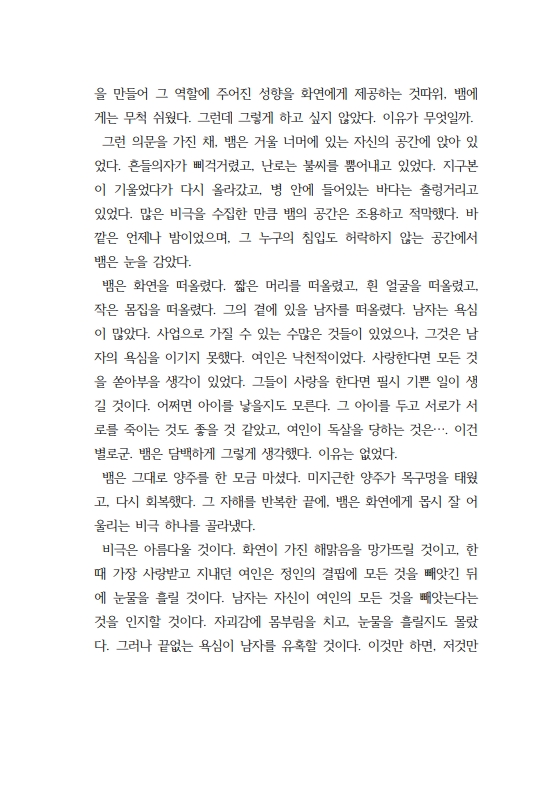 을 만들어 그 역할에 주어진 성향을 화연에게 제공하는 것따위, 뱀에게는 무척 쉬웠다. 그런데 그렇게 하고 싶지 않았다. 이유가 무엇일까.

그런 의문을 가진 채, 뱀은 거울 너머에 있는 자신의 공간에 앉아 있었다. 흔들의자가 삐걱거렸고, 난로는 불씨를 뿜어내고 있었다. 지구본이 기울었다가 다시 올라갔고, 병 안에 들어있는 바다는 출렁거리고 있었다. 많은 비극을 수집한 만큼 뱀의 공간은 조용하고 적막했다. 바깥은 언제나 밤이었으며, 그 누구의 침입도 허락하지 않는 공간에서 뱀은 눈을 감았다.

뱀은 화연을 떠올렸다. 짧은 머리를 떠올렸고, 흰 얼굴을 떠올렸고, 작은 몸집을 떠올렸다. 그의 곁에 있을 남자를 떠올렸다. 남자는 욕심이 많았다. 사업으로 가질 수 있는 수많은 것들이 있었으나, 그것은 남자의 욕심을 이기지 못했다. 여인은 낙천적이었다. 사랑한다면 모든 것을 쏟아부을 생각이 있었다. 그들이 사랑을 한다면 필시 기쁜 일이 생길 것이다. 어쩌면 아이를 낳을지도 모른다. 그 아이를 두고 서로가 서로를 죽이는 것도 좋을 것 같았고, 여인이 독살을 당하는 것은…. 이건 별로군. 뱀은 담백하게 그렇게 생각했다. 이유는 없었다.

뱀은 그대로 양주를 한 모금 마셨다. 미지근한 양주가 목구멍을 태웠고, 다시 회복했다. 그 자해를 반복한 끝에, 뱀은 화연에게 몹시 잘 어울리는 비극 하나를 골라냈다.

비극은 아름다울 것이다. 화연이 가진 해맑음을 망가뜨릴 것이고, 한때 가장 사랑받고 지내던 여인은 정인의 결핍에 모든 것을 빼앗긴 뒤에 눈물을 흘릴 것이다. 남자는 자신이 여인의 모든 것을 빼앗는다는 것을 인지할 것이다. 자괴감에 몸부림을 치고, 눈물을 흘릴지도 몰랐다. 그러나 끝없는 욕심이 남자를 유혹할 것이다. 이것만 하면, 저것만